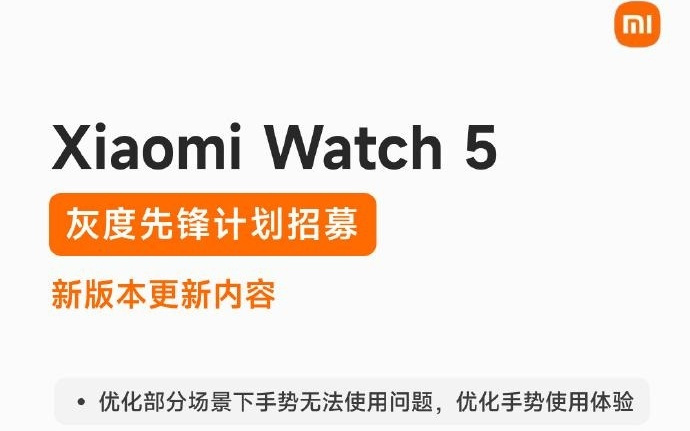 mi

Xiaomi Watch 5

灰度先锋计划招募

新版本更新内容

• 优化部分场景下手势无法使用问题，优化手势使用体验